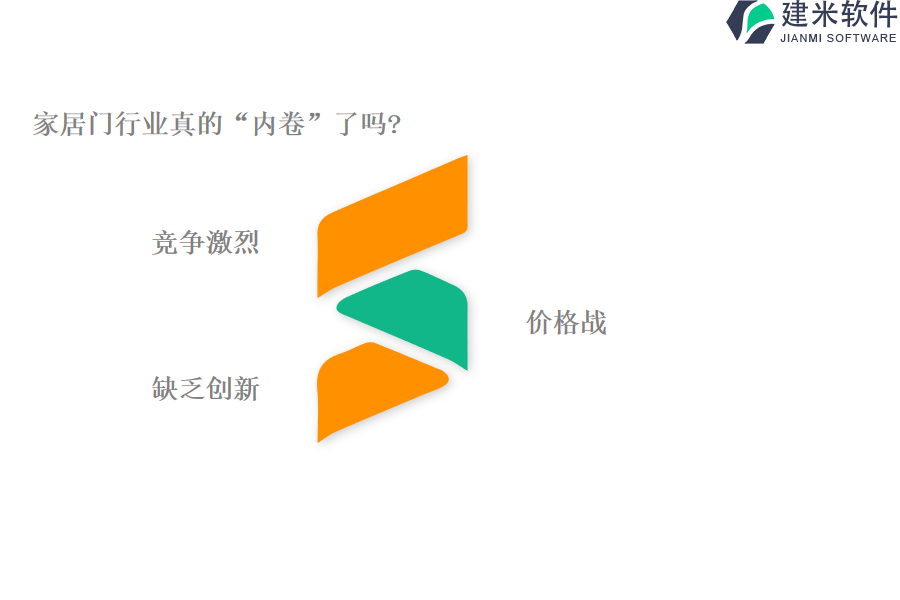 建米软件
JIANMI SOFTWARE

家居门行业真的“内卷”了吗?

竞争激烈

价格战

缺乏创新